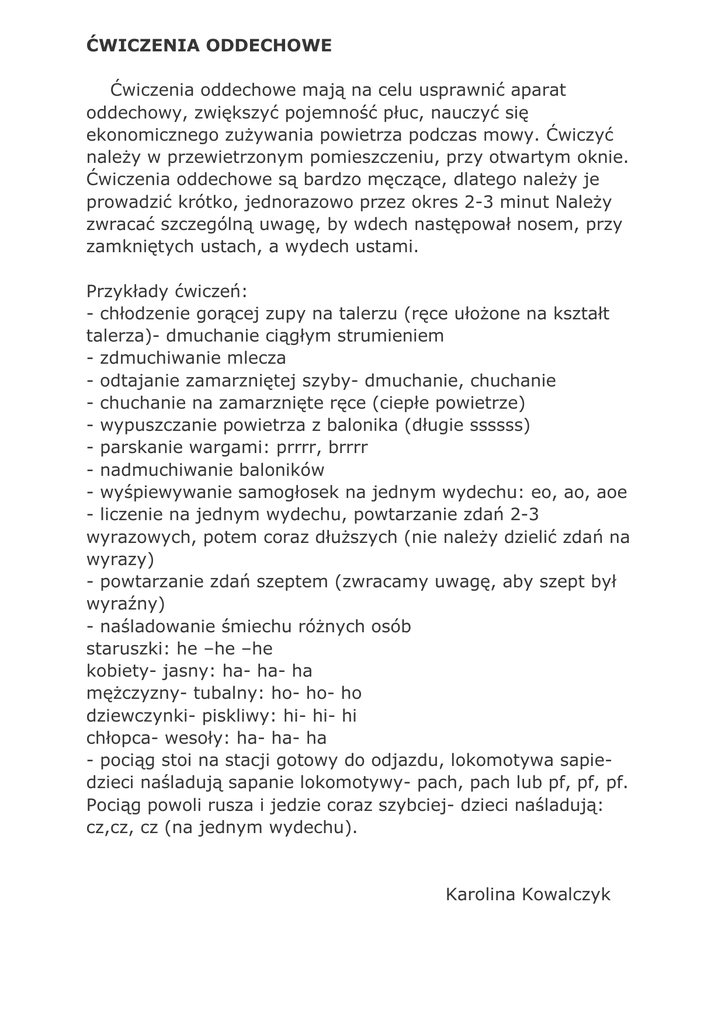 ĆWICZENIA ODDECHOWE

Ćwiczenia oddechowe mają na celu usprawnić aparat oddechowy, zwiększyć pojemność płuc, nauczyć się ekonomicznego zużywania powietrza podczas mowy. Ćwiczyć należy w przewietrzonym pomieszczeniu, przy otwartym oknie. Ćwiczenia oddechowe są bardzo męczące, dlatego należy je prowadzić krótko, jednorazowo przez okres 2-3 minut Należy zwracać szczególną uwagę, by wdech następował nosem, przy zamkniętych ustach, a wydech ustami.

Przykłady ćwiczeń:
- chłodzenie gorącej zupy na talerzu (ręce ułożone na kształt talerza)- dmuchanie ciągłym strumieniem
- zdmuchiwanie mlecza
- odtajanie zamarzniętej szyby- dmuchanie, chuchanie
- chuchanie na zamarznięte ręce (ciepłe powietrze)
- wypuszczanie powietrza z balonika (długie ssssss)
- parskanie wargami: prrrr, brrrr
- nadmuchiwanie baloników
- wyśpiewywanie samogłosek na jednym wydechu: eo, ao, aoe
- liczenie na jednym wydechu, powtarzanie zdań 2-3 wyrazowych, potem coraz dłuższych (nie należy dzielić zdań na wyrazy)
- powtarzanie zdań szeptem (zwracamy uwagę, aby szept był wyraźny)
- naśladowanie śmiechu różnych osób
staruszki: he –he –he
kobiety- jasny: ha- ha- ha
mężczyzny- tubalny: ho- ho- ho
dziewczynki- piskliwy: hi- hi- hi
chłopca- wesoły: ha- ha- ha
- pociąg stoi na stacji gotowy do odjazdu, lokomotywa sapie- dzieci naśladują sapanie lokomotywy- pach, pach lub pf, pf, pf. Pociąg powoli rusza i jedzie coraz szybciej- dzieci naśladują: cz,cz, cz (na jednym wydechu).

Karolina Kowalczyk